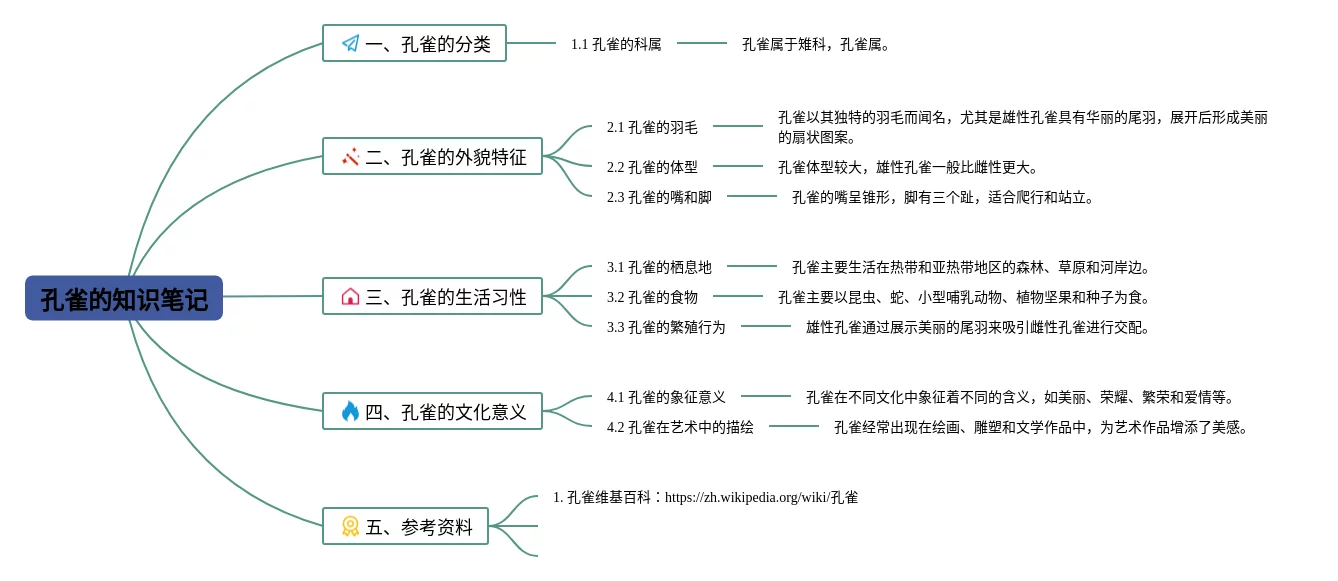 孔雀的知识笔记

一、孔雀的分类

1.1 孔雀的科属

孔雀属于雉科，孔雀属。

二、孔雀的外貌特征

2.1 孔雀的羽毛

孔雀以其独特的羽毛而闻名，尤其是雄性孔雀具有华丽的尾羽，展开后形成美丽的扇状图案。

2.2 孔雀的体型

孔雀体型较大，雄性孔雀一般比雌性更大。

2.3 孔雀的嘴和脚

孔雀的嘴呈锥形，脚有三个趾，适合爬行和站立。

三、孔雀的生活习性

3.1 孔雀的栖息地

孔雀主要生活在热带和亚热带地区的森林、草原和河岸边。

3.2 孔雀的食物

孔雀主要以昆虫、蛇、小型哺乳动物、植物坚果和种子为食。

3.3 孔雀的繁殖行为

雄性孔雀通过展示美丽的尾羽来吸引雌性孔雀进行交配。

四、孔雀的文化意义

4.1 孔雀的象征意义

孔雀在不同文化中象征着不同的含义，如美丽、荣耀、繁荣和爱情等。

4.2 孔雀在艺术中的描绘

孔雀经常出现在绘画、雕塑和文学作品中，为艺术作品增添了美感。

五、参考资料

1. 孔雀维基百科：https://zh.wikipedia.org/wiki/孔雀